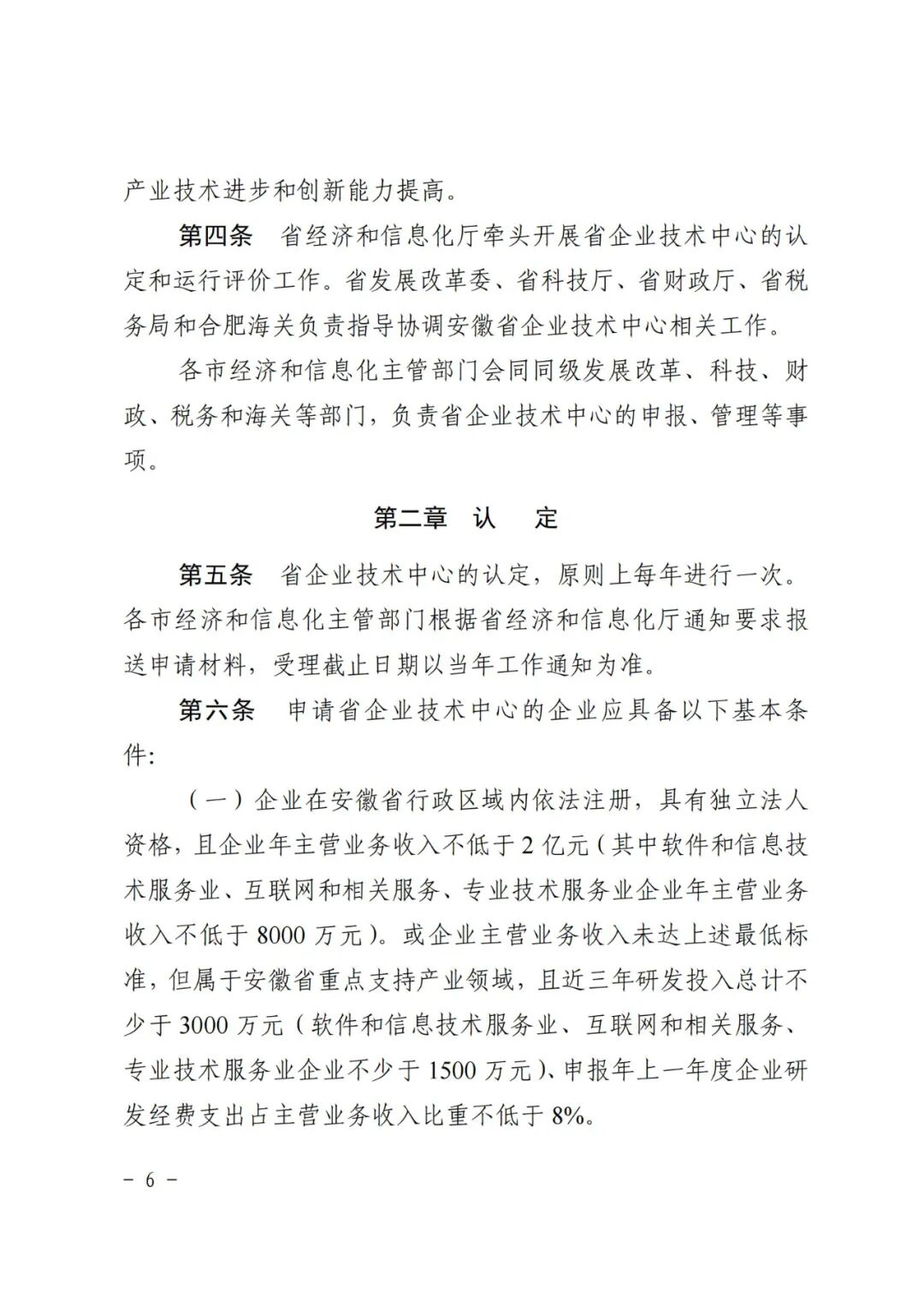 产业技术进步和创新能力提高。

第四条　省经济和信息化厅牵头开展省企业技术中心的认定和运行评价工作。省发展改革委、省科技厅、省财政厅、省税务局和合肥海关负责指导协调安徽省企业技术中心相关工作。

各市经济和信息化主管部门会同同级发展改革、科技、财政、税务和海关等部门，负责省企业技术中心的申报、管理等事项。

第二章　认　定

第五条　省企业技术中心的认定，原则上每年进行一次。各市经济和信息化主管部门根据省经济和信息化厅通知要求报送申请材料，受理截止日期以当年工作通知为准。

第六条　申请省企业技术中心的企业应具备以下基本条件:

（一）企业在安徽省行政区域内依法注册，具有独立法人资格，且企业年主营业务收入不低于 2 亿元（其中软件和信息技术服务业、互联网和相关服务、专业技术服务业企业年主营业务收入不低于 8000 万元）。或企业主营业务收入未达上述最低标准，但属于安徽省重点支持产业领域，且近三年研发投入总计不少于 3000 万元（软件和信息技术服务业、互联网和相关服务、专业技术服务业企业不少于 1500 万元）、申报年上一年度企业研发经费支出占主营业务收入比重不低于 8%。

－ 6 －